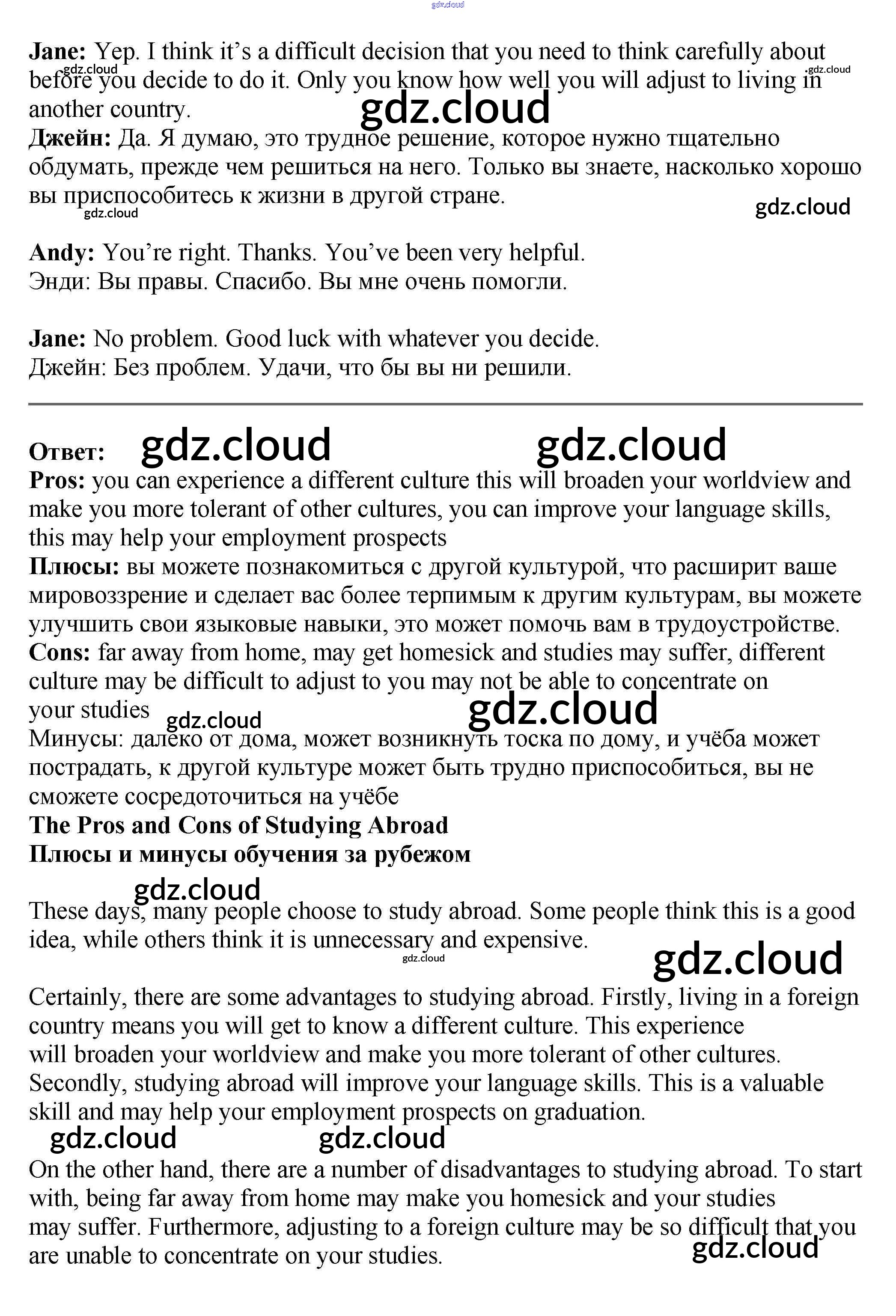 gdz.cloud

**Jane:** Yep. I think it's a difficult decision that you need to think carefully about before you decide to do it. Only you know how well you will adjust to living in another country.
gdz.cloud gdz.cloud gdz.cloud
**Джейн:** Да. Я думаю, это трудное решение, которое нужно тщательно обдумать, прежде чем решиться на него. Только вы знаете, насколько хорошо вы приспособитесь к жизни в другой стране.
gdz.cloud gdz.cloud

**Andy:** You're right. Thanks. You've been very helpful.
Энди: Вы правы. Спасибо. Вы мне очень помогли.

**Jane:** No problem. Good luck with whatever you decide.
Джейн: Без проблем. Удачи, что бы вы ни решили.

**Ответ:** gdz.cloud gdz.cloud
**Pros:** you can experience a different culture this will broaden your worldview and make you more tolerant of other cultures, you can improve your language skills, this may help your employment prospects
**Плюсы:** вы можете познакомиться с другой культурой, что расширит ваше мировоззрение и сделает вас более терпимым к другим культурам, вы можете улучшить свои языковые навыки, это может помочь вам в трудоустройстве.
**Cons:** far away from home, may get homesick and studies may suffer, different culture may be difficult to adjust to you may not be able to concentrate on your studies gdz.cloud gdz.cloud
Минусы: далеко от дома, может возникнуть тоска по дому, и учёба может пострадать, к другой культуре может быть трудно приспособиться, вы не сможете сосредоточиться на учёбе
**The Pros and Cons of Studying Abroad**
**Плюсы и минусы обучения за рубежом**

gdz.cloud
These days, many people choose to study abroad. Some people think this is a good idea, while others think it is unnecessary and expensive.
gdz.cloud gdz.cloud

Certainly, there are some advantages to studying abroad. Firstly, living in a foreign country means you will get to know a different culture. This experience will broaden your worldview and make you more tolerant of other cultures. Secondly, studying abroad will improve your language skills. This is a valuable skill and may help your employment prospects on graduation.
gdz.cloud gdz.cloud
On the other hand, there are a number of disadvantages to studying abroad. To start with, being far away from home may make you homesick and your studies may suffer. Furthermore, adjusting to a foreign culture may be so difficult that you are unable to concentrate on your studies.
gdz.cloud